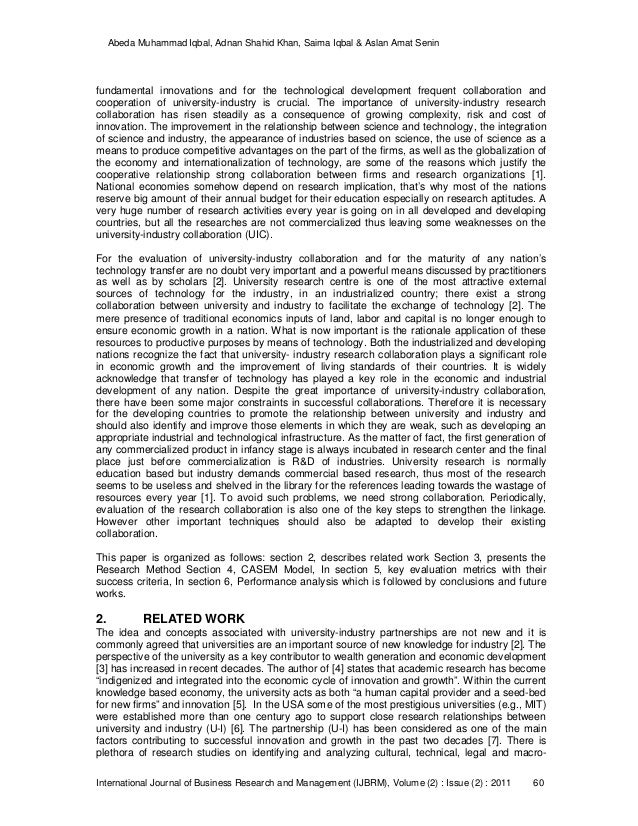 Abeda Muhammad Iqbal, Adnan Shahid Khan, Saima Iqbal & Aslan Amat Senin

fundamental innovations and for the technological development frequent collaboration and cooperation of university-industry is crucial. The importance of university-industry research collaboration has risen steadily as a consequence of growing complexity, risk and cost of innovation. The improvement in the relationship between science and technology, the integration of science and industry, the appearance of industries based on science, the use of science as a means to produce competitive advantages on the part of the firms, as well as the globalization of the economy and internationalization of technology, are some of the reasons which justify the cooperative relationship strong collaboration between firms and research organizations [1]. National economies somehow depend on research implication, that's why most of the nations reserve big amount of their annual budget for their education especially on research aptitudes. A very huge number of research activities every year is going on in all developed and developing countries, but all the researches are not commercialized thus leaving some weaknesses on the university-industry collaboration (UIC).

For the evaluation of university-industry collaboration and for the maturity of any nation's technology transfer are no doubt very important and a powerful means discussed by practitioners as well as by scholars [2]. University research centre is one of the most attractive external sources of technology for the industry, in an industrialized country; there exist a strong collaboration between university and industry to facilitate the exchange of technology [2]. The mere presence of traditional economics inputs of land, labor and capital is no longer enough to ensure economic growth in a nation. What is now important is the rationale application of these resources to productive purposes by means of technology. Both the industrialized and developing nations recognize the fact that university- industry research collaboration plays a significant role in economic growth and the improvement of living standards of their countries. It is widely acknowledge that transfer of technology has played a key role in the economic and industrial development of any nation. Despite the great importance of university-industry collaboration, there have been some major constraints in successful collaborations. Therefore it is necessary for the developing countries to promote the relationship between university and industry and should also identify and improve those elements in which they are weak, such as developing an appropriate industrial and technological infrastructure. As the matter of fact, the first generation of any commercialized product in infancy stage is always incubated in research center and the final place just before commercialization is R&D of industries. University research is normally education based but industry demands commercial based research, thus most of the research seems to be useless and shelved in the library for the references leading towards the wastage of resources every year [1]. To avoid such problems, we need strong collaboration. Periodically, evaluation of the research collaboration is also one of the key steps to strengthen the linkage. However other important techniques should also be adapted to develop their existing collaboration.

This paper is organized as follows: section 2, describes related work Section 3, presents the Research Method Section 4, CASEM Model, In section 5, key evaluation metrics with their success criteria, In section 6, Performance analysis which is followed by conclusions and future works.

2. RELATED WORK
The idea and concepts associated with university-industry partnerships are not new and it is commonly agreed that universities are an important source of new knowledge for industry [2]. The perspective of the university as a key contributor to wealth generation and economic development [3] has increased in recent decades. The author of [4] states that academic research has become "indigenized and integrated into the economic cycle of innovation and growth". Within the current knowledge based economy, the university acts as both "a human capital provider and a seed-bed for new firms" and innovation [5]. In the USA some of the most prestigious universities (e.g., MIT) were established more than one century ago to support close research relationships between university and industry (U-I) [6]. The partnership (U-I) has been considered as one of the main factors contributing to successful innovation and growth in the past two decades [7]. There is plethora of research studies on identifying and analyzing cultural, technical, legal and macro-

International Journal of Business Research and Management (IJBRM), Volume (2) : Issue (2) : 2011 60